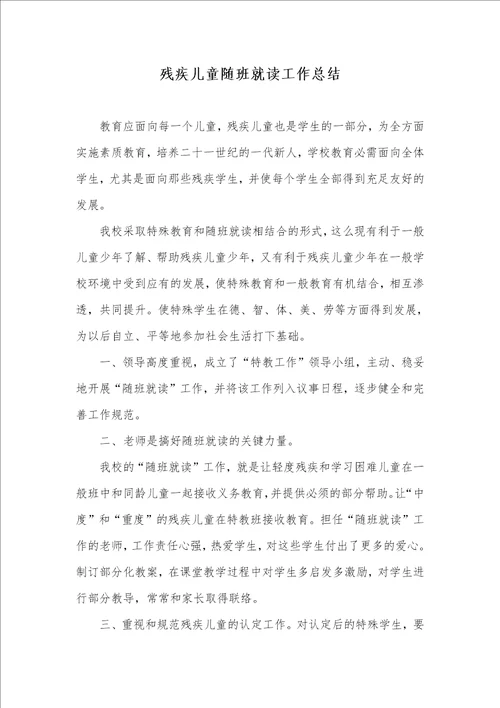 残疾儿童随班就读工作总结

教育应面向每一个儿童，残疾儿童也是学生的一部分，为全方面实施素质教育，培养二十一世纪的一代新人，学校教育必需面向全体学生，尤其是面向那些残疾学生，并使每个学生全部得到充足友好的发展。

我校采取特殊教育和随班就读相结合的形式，这么现有利于一般儿童少年了解、帮助残疾儿童少年，又有利于残疾儿童少年在一般学校环境中受到应有的发展，使特殊教育和一般教育有机结合，相互渗透，共同提升。使特殊学生在德、智、体、美、劳等方面得到发展，为以后自立、平等地参加社会生活打下基础。

一、领导高度重视，成立了“特教工作”领导小组，主动、稳妥地开展“随班就读”工作，并将该工作列入议事日程，逐步健全和完善工作规范。

二、老师是搞好随班就读的关键力量。

我校的“随班就读”工作，就是让轻度残疾和学习困难儿童在一般班中和同龄儿童一起接收义务教育，并提供必须的部分帮助。让“中度”和“重度”的残疾儿童在特教班接收教育。担任“随班就读”工作的老师，工作责任心强，热爱学生，对这些学生付出了更多的爱心。制订部分化教案，在课堂教学过程中对学生多启发多激励，对学生进行部分教导，常常和家长取得联络。

三、重视和规范残疾儿童的认定工作。对认定后的特殊学生，要